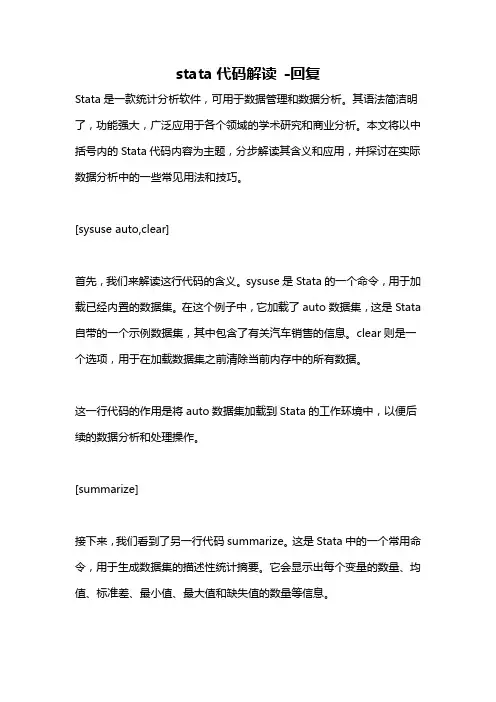 stata 代码解读 -回复

Stata 是一款统计分析软件，可用于数据管理和数据分析。其语法简洁明了，功能强大，广泛应用于各个领域的学术研究和商业分析。本文将以中括号内的 Stata 代码内容为主题，分步解读其含义和应用，并探讨在实际数据分析中的一些常见用法和技巧。

[sysuse auto,clear]

首先，我们来解读这行代码的含义。sysuse 是 Stata 的一个命令，用于加载已经内置的数据集。在这个例子中，它加载了 auto 数据集，这是 Stata 自带的一个示例数据集，其中包含了有关汽车销售的信息。clear 则是一个选项，用于在加载数据集之前清除当前内存中的所有数据。

这一行代码的作用是将 auto 数据集加载到 Stata 的工作环境中，以便后续的数据分析和处理操作。

[summarize]

接下来，我们看到了另一行代码 summarize。这是 Stata 中的一个常用命令，用于生成数据集的描述性统计摘要。它会显示出每个变量的数量、均值、标准差、最小值、最大值和缺失值的数量等信息。